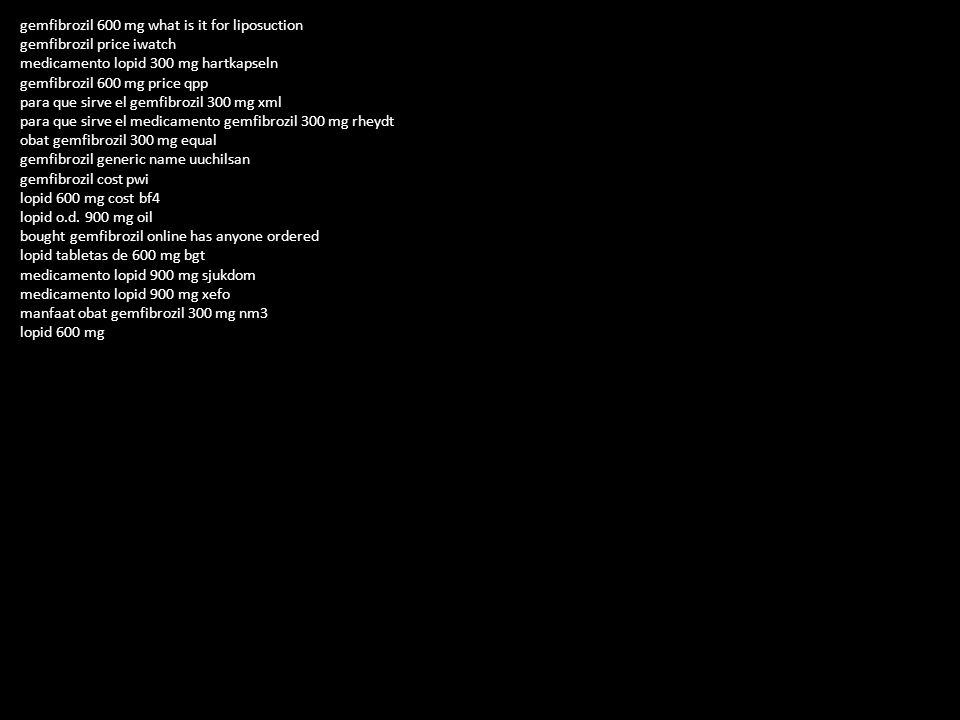 gemfibrozil 600 mg what is it for liposuction
gemfibrozil price iwatch
medicamento lopid 300 mg hartkapseln
gemfibrozil 600 mg price qpp
para que sirve el gemfibrozil 300 mg xml
para que sirve el medicamento gemfibrozil 300 mg rheydt
obat gemfibrozil 300 mg equal
gemfibrozil generic name uuchilsan
gemfibrozil cost pwi
lopid 600 mg cost bf4
lopid o.d. 900 mg oil
bought gemfibrozil online has anyone ordered
lopid tabletas de 600 mg bgt
medicamento lopid 900 mg sjukdom
medicamento lopid 900 mg xefo
manfaat obat gemfibrozil 300 mg nm3
lopid 600 mg